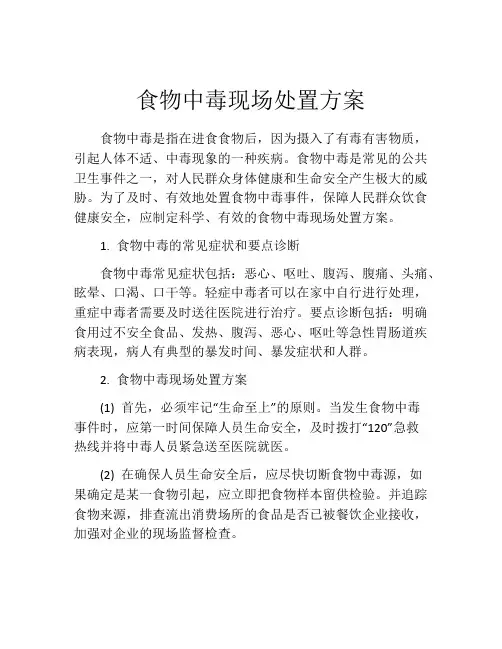 食物中毒现场处置方案

食物中毒是指在进食食物后，因为摄入了有毒有害物质，引起人体不适、中毒现象的一种疾病。食物中毒是常见的公共卫生事件之一，对人民群众身体健康和生命安全产生极大的威胁。为了及时、有效地处置食物中毒事件，保障人民群众饮食健康安全，应制定科学、有效的食物中毒现场处置方案。

1. 食物中毒的常见症状和要点诊断

食物中毒常见症状包括：恶心、呕吐、腹泻、腹痛、头痛、眩晕、口渴、口干等。轻症中毒者可以在家中自行进行处理，重症中毒者需要及时送往医院进行治疗。要点诊断包括：明确食用过不安全食品、发热、腹泻、恶心、呕吐等急性胃肠道疾病表现，病人有典型的暴发时间、暴发症状和人群。

2. 食物中毒现场处置方案

(1) 首先，必须牢记“生命至上”的原则。当发生食物中毒事件时，应第一时间保障人员生命安全，及时拨打“120”急救热线并将中毒人员紧急送至医院就医。

(2) 在确保人员生命安全后，应尽快切断食物中毒源，如果确定是某一食物引起，应立即把食物样本留供检验。并追踪食物来源，排查流出消费场所的食品是否已被餐饮企业接收，加强对企业的现场监督检查。